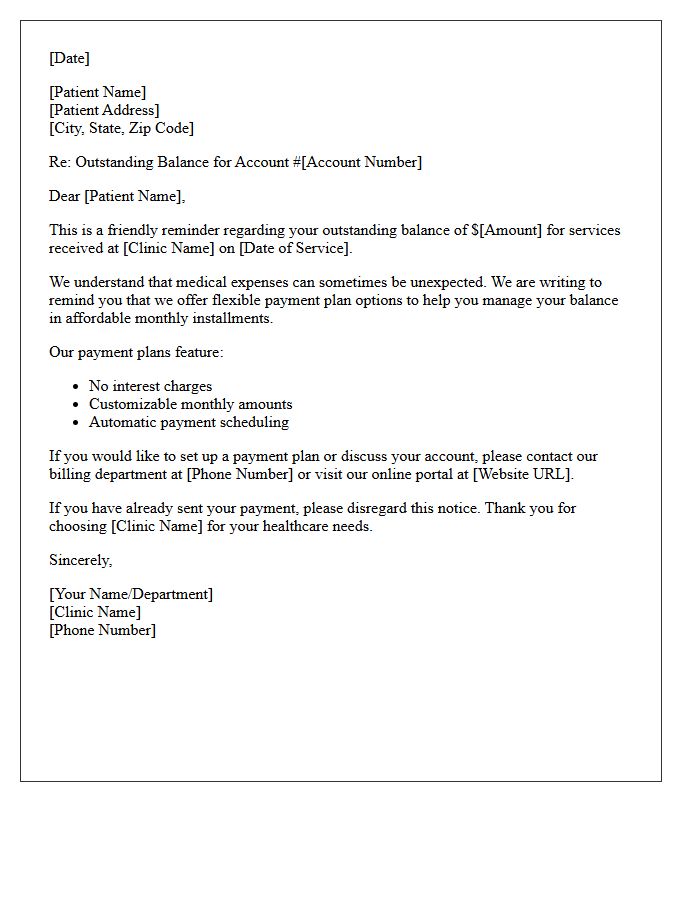 [Date]

[Patient Name]
[Patient Address]
[City, State, Zip Code]

Re: Outstanding Balance for Account #[Account Number]

Dear [Patient Name],

This is a friendly reminder regarding your outstanding balance of $[Amount] for services received at [Clinic Name] on [Date of Service].

We understand that medical expenses can sometimes be unexpected. We are writing to remind you that we offer flexible payment plan options to help you manage your balance in affordable monthly installments.

Our payment plans feature:

• No interest charges
• Customizable monthly amounts
• Automatic payment scheduling

If you would like to set up a payment plan or discuss your account, please contact our billing department at [Phone Number] or visit our online portal at [Website URL].

If you have already sent your payment, please disregard this notice. Thank you for choosing [Clinic Name] for your healthcare needs.

Sincerely,

[Your Name/Department]
[Clinic Name]
[Phone Number]